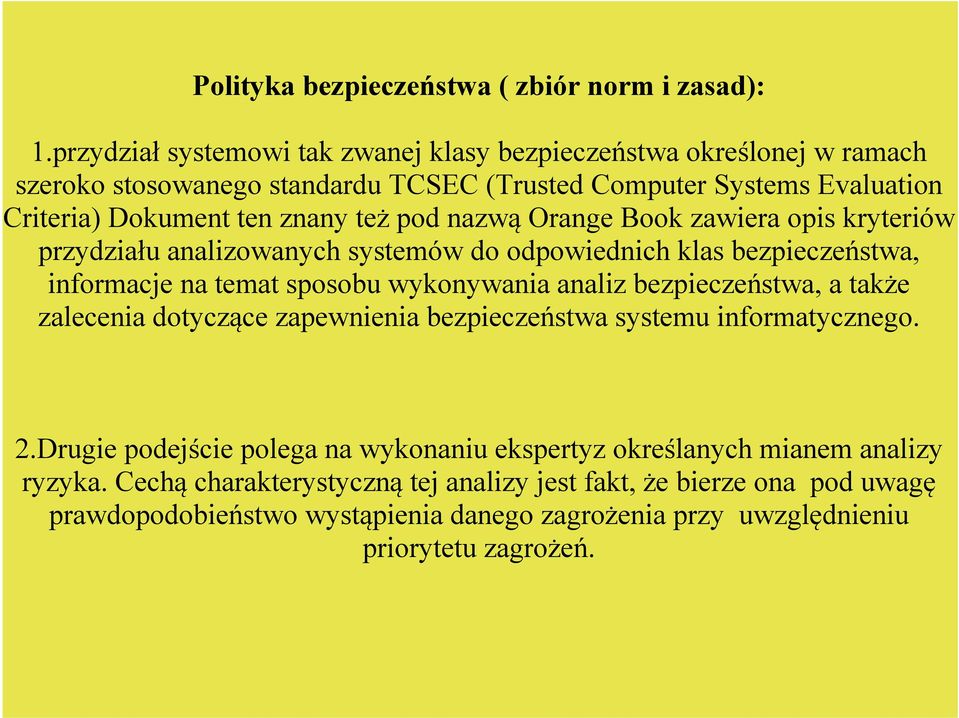 Polityka bezpieczeństwa ( zbiór norm i zasad):

1.przydział systemowi tak zwanej klasy bezpieczeństwa określonej w ramach szeroko stosowanego standardu TCSEC (Trusted Computer Systems Evaluation Criteria) Dokument ten znany też pod nazwą Orange Book zawiera opis kryteriów przydziału analizowanych systemów do odpowiednich klas bezpieczeństwa, informacje na temat sposobu wykonywania analiz bezpieczeństwa, a także zalecenia dotyczące zapewnienia bezpieczeństwa systemu informatycznego.

2.Drugie podejście polega na wykonaniu ekspertyz określanych mianem analizy ryzyka. Cechą charakterystyczną tej analizy jest fakt, że bierze ona pod uwagę prawdopodobieństwo wystąpienia danego zagrożenia przy uwzględnieniu priorytetu zagrożeń.